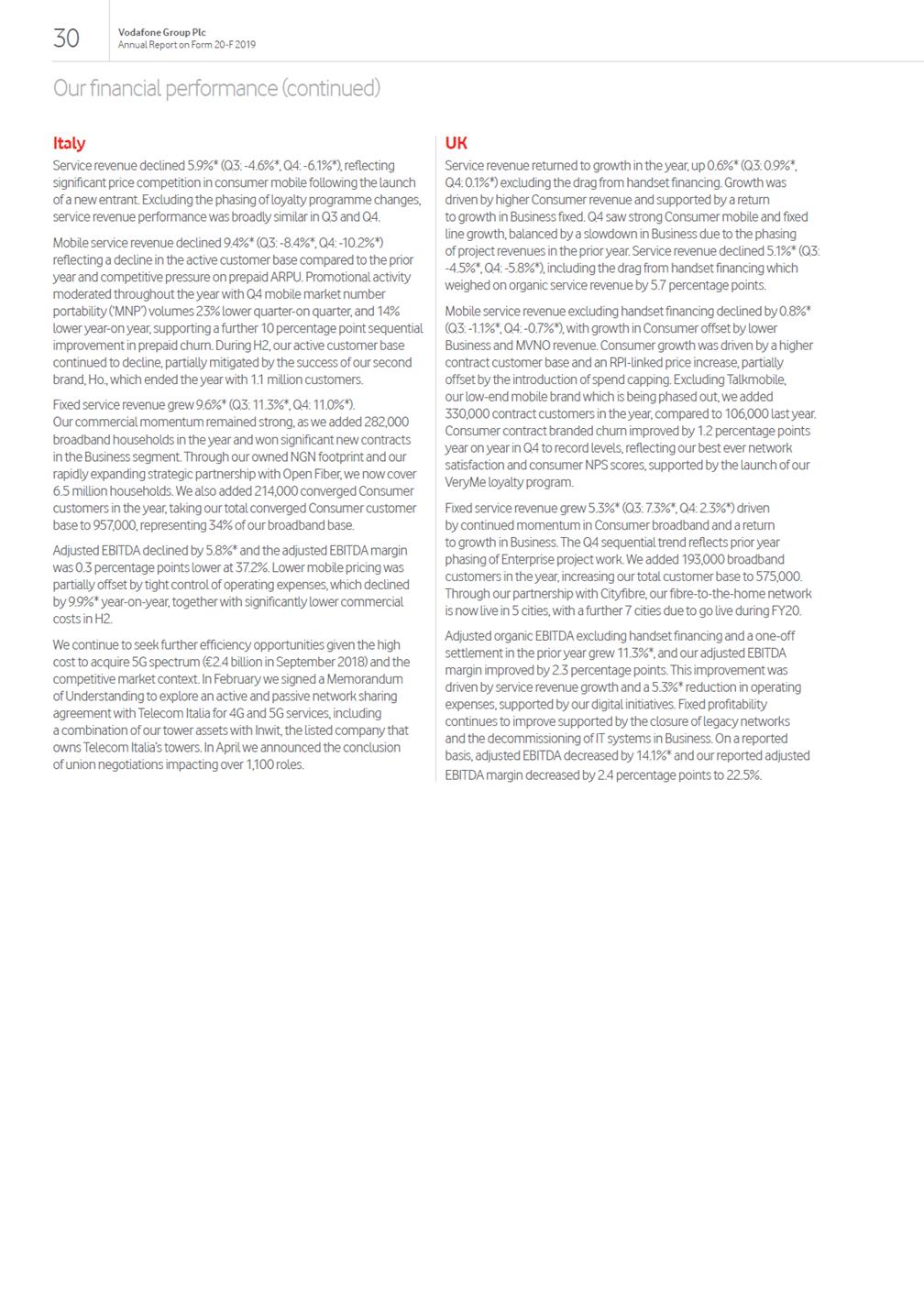 30

Vodafone Group Plc
Annual Report on Form 20-F 2019

Our financial performance (continued)

Italy

Service revenue declined 5.9%* (Q3: -4.6%*, Q4: -6.1%*), reflecting significant price competition in consumer mobile following the launch of a new entrant. Excluding the phasing of loyalty programme changes, service revenue performance was broadly similar in Q3 and Q4.

Mobile service revenue declined 9.4%* (Q3: -8.4%*, Q4: -10.2%*) reflecting a decline in the active customer base compared to the prior year and competitive pressure on prepaid ARPU. Promotional activity moderated throughout the year with Q4 mobile market number portability ('MNP') volumes 23% lower quarter-on quarter, and 14% lower year-on year, supporting a further 10 percentage point sequential improvement in prepaid churn. During H2, our active customer base continued to decline, partially mitigated by the success of our second brand, Ho., which ended the year with 1.1 million customers.

Fixed service revenue grew 9.6%* (Q3: 11.3%*, Q4: 11.0%*). Our commercial momentum remained strong, as we added 282,000 broadband households in the year and won significant new contracts in the Business segment. Through our owned NGN footprint and our rapidly expanding strategic partnership with Open Fiber, we now cover 6.5 million households. We also added 214,000 converged Consumer customers in the year, taking our total converged Consumer customer base to 957,000, representing 34% of our broadband base.

Adjusted EBITDA declined by 5.8%* and the adjusted EBITDA margin was 0.3 percentage points lower at 37.2%. Lower mobile pricing was partially offset by tight control of operating expenses, which declined by 9.9%* year-on-year, together with significantly lower commercial costs in H2.

We continue to seek further efficiency opportunities given the high cost to acquire 5G spectrum (€2.4 billion in September 2018) and the competitive market context. In February we signed a Memorandum of Understanding to explore an active and passive network sharing agreement with Telecom Italia for 4G and 5G services, including a combination of our tower assets with Inwit, the listed company that owns Telecom Italia's towers. In April we announced the conclusion of union negotiations impacting over 1,100 roles.

UK

Service revenue returned to growth in the year, up 0.6%* (Q3: 0.9%*, Q4: 0.1%*) excluding the drag from handset financing. Growth was driven by higher Consumer revenue and supported by a return to growth in Business fixed. Q4 saw strong Consumer mobile and fixed line growth, balanced by a slowdown in Business due to the phasing of project revenues in the prior year. Service revenue declined 5.1%* (Q3: -4.5%*, Q4: -5.8%*), including the drag from handset financing which weighed on organic service revenue by 5.7 percentage points.

Mobile service revenue excluding handset financing declined by 0.8%* (Q3: -1.1%*, Q4: -0.7%*), with growth in Consumer offset by lower Business and MVNO revenue. Consumer growth was driven by a higher contract customer base and an RPI-linked price increase, partially offset by the introduction of spend capping. Excluding Talkmobile, our low-end mobile brand which is being phased out, we added 330,000 contract customers in the year, compared to 106,000 last year. Consumer contract branded churn improved by 1.2 percentage points year on year in Q4 to record levels, reflecting our best ever network satisfaction and consumer NPS scores, supported by the launch of our VeryMe loyalty program.

Fixed service revenue grew 5.3%* (Q3: 7.3%*, Q4: 2.3%*) driven by continued momentum in Consumer broadband and a return to growth in Business. The Q4 sequential trend reflects prior year phasing of Enterprise project work. We added 193,000 broadband customers in the year, increasing our total customer base to 575,000. Through our partnership with Cityfibre, our fibre-to-the-home network is now live in 5 cities, with a further 7 cities due to go live during FY20.

Adjusted organic EBITDA excluding handset financing and a one-off settlement in the prior year grew 11.3%*, and our adjusted EBITDA margin improved by 2.3 percentage points. This improvement was driven by service revenue growth and a 5.3%* reduction in operating expenses, supported by our digital initiatives. Fixed profitability continues to improve supported by the closure of legacy networks and the decommissioning of IT systems in Business. On a reported basis, adjusted EBITDA decreased by 14.1%* and our reported adjusted EBITDA margin decreased by 2.4 percentage points to 22.5%.